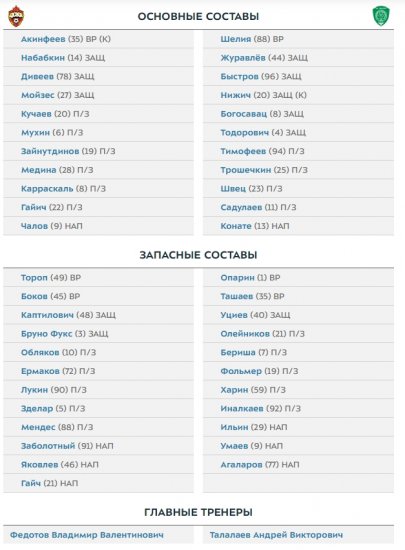 ОСНОВНЫЕ СОСТАВЫ

Акинфеев (35) ВР (К)
Набабкин (14) ЗАЩ
Дивеев (78) ЗАЩ
Мойзес (27) ЗАЩ
Кучаев (20) П/З
Мухин (6) П/З
Зайнутдинов (19) П/З
Медина (28) П/З
Карраскаль (8) П/З
Гайич (22) П/З
Чалов (9) НАП

Шелия (88) ВР
Журавлёв (44) ЗАЩ
Быстров (96) ЗАЩ
Нижич (20) ЗАЩ (К)
Богосавац (8) ЗАЩ
Тодорович (4) ЗАЩ
Тимофеев (94) П/З
Трошечкин (25) П/З
Швец (23) П/З
Садулаев (11) П/З
Конате (13) НАП

ЗАПАСНЫЕ СОСТАВЫ

Тороп (49) ВР
Боков (45) ВР
Каптилович (48) ЗАЩ
Бруно Фукс (3) ЗАЩ
Обляков (10) П/З
Ермаков (72) П/З
Лукин (90) П/З
Зделар (5) П/З
Мендес (88) П/З
Заболотный (91) НАП
Яковлев (46) НАП
Гайч (21) НАП

Опарин (1) ВР
Ташаев (35) ВР
Уциев (40) ЗАЩ
Олейников (21) П/З
Бериша (7) П/З
Фольмер (19) П/З
Харин (59) П/З
Иналкаев (92) П/З
Ильин (29) НАП
Умаев (9) НАП
Агаларов (77) НАП

ГЛАВНЫЕ ТРЕНЕРЫ

Федотов Владимир Валентинович

Талалаев Андрей Викторович